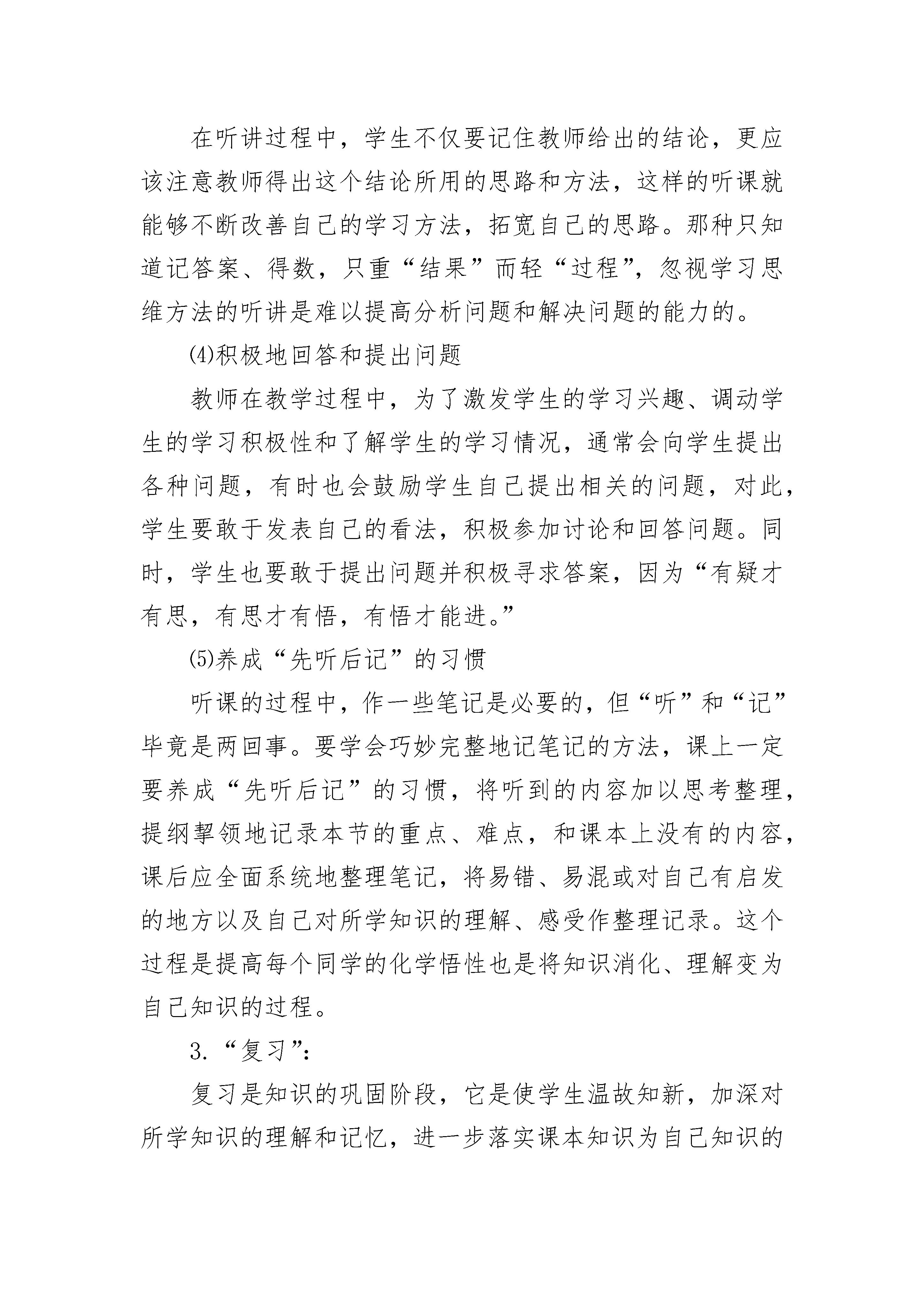 在听讲过程中，学生不仅要记住教师给出的结论，更应该注意教师得出这个结论所用的思路和方法，这样的听课就能够不断改善自己的学习方法，拓宽自己的思路。那种只知道记答案、得数，只重“结果”而轻“过程”，忽视学习思维方法的听讲是难以提高分析问题和解决问题的能力的。

⑷积极地回答和提出问题

教师在教学过程中，为了激发学生的学习兴趣、调动学生的学习积极性和了解学生的学习情况，通常会向学生提出各种问题，有时也会鼓励学生自己提出相关的问题，对此，学生要敢于发表自己的看法，积极参加讨论和回答问题。同时，学生也要敢于提出问题并积极寻求答案，因为“有疑才有思，有思才有悟，有悟才能进。”

⑸养成“先听后记”的习惯

听课的过程中，作一些笔记是必要的，但“听”和“记”毕竟是两回事。要学会巧妙完整地记笔记的方法，课上一定要养成“先听后记”的习惯，将听到的内容加以思考整理，提纲挈领地记录本节的重点、难点，和课本上没有的内容，课后应全面系统地整理笔记，将易错、易混或对自己有启发的地方以及自己对所学知识的理解、感受作整理记录。这个过程是提高每个同学的化学悟性也是将知识消化、理解变为自己知识的过程。

3.“复习”：

复习是知识的巩固阶段，它是使学生温故知新，加深对所学知识的理解和记忆，进一步落实课本知识为自己知识的